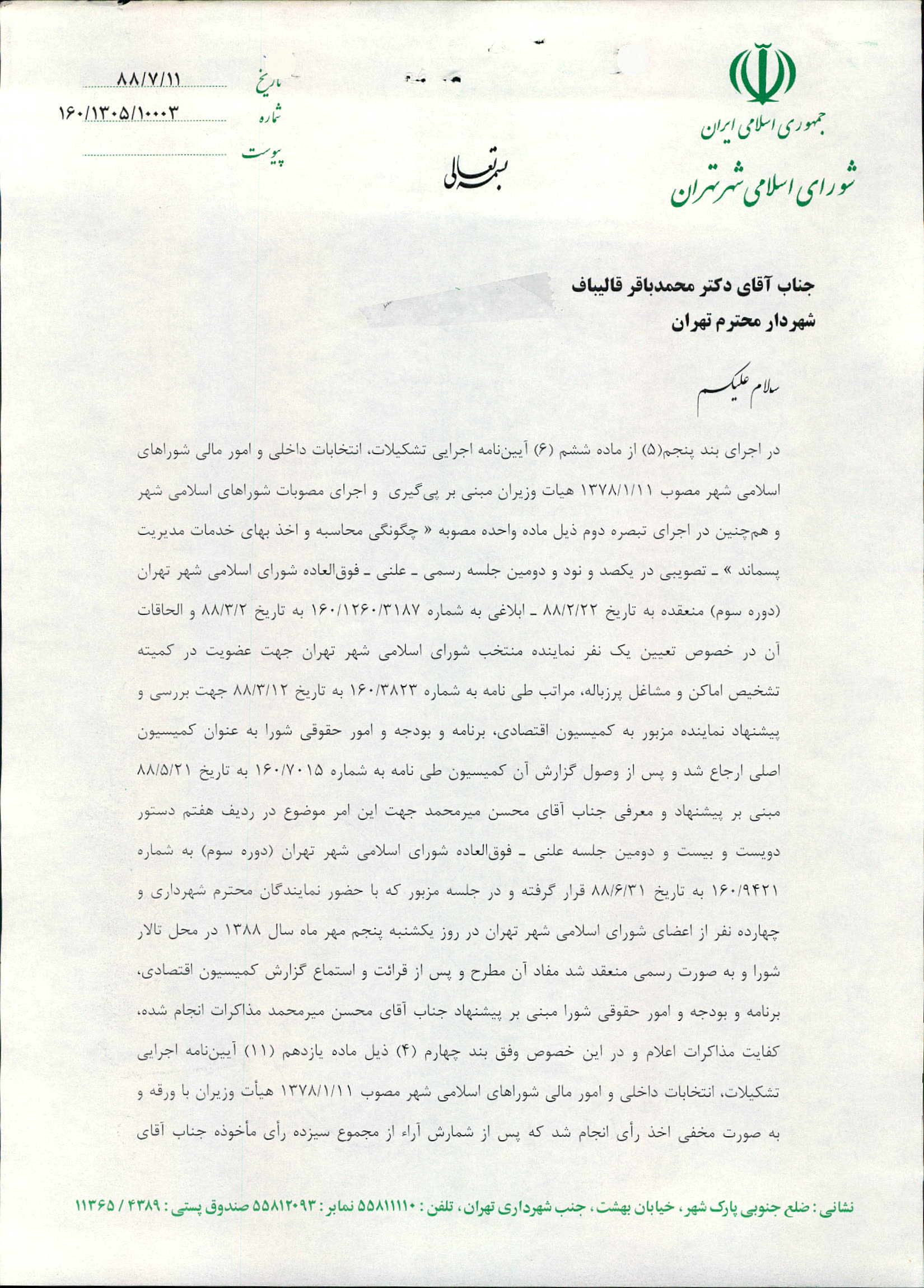 جمهوری اسلامی ایران
شورای اسلامی شهر تهران

بسمه تعالی

تاریخ ۸۸/۷/۱۱
شماره ۱۶۰/۱۳۰۵/۱۰۰۰۳
پیوست

جناب آقای دکتر محمدباقر قالیباف
شهردار محترم تهران

سلام علیکم

در اجرای بند پنجم(۵) از ماده ششم (۶) آیین‌نامه اجرایی تشکیلات، انتخابات داخلی و امور مالی شوراهای اسلامی شهر مصوب ۱۳۷۸/۱/۱۱ هیات وزیران مبنی بر پی‌گیری و اجرای مصوبات شوراهای اسلامی شهر و هم‌چنین در اجرای تبصره دوم ذیل ماده واحده مصوبه « چگونگی محاسبه و اخذ بهای خدمات مدیریت پسماند » ـ تصویبی در یکصد و نود و دومین جلسه رسمی ـ علنی ـ فوق‌العاده شورای اسلامی شهر تهران (دوره سوم) منعقده به تاریخ ۸۸/۲/۲۲ ـ ابلاغی به شماره ۱۶۰/۱۲۶۰/۳۱۸۷ به تاریخ ۸۸/۳/۲ و الحاقات آن در خصوص تعیین یک نفر نماینده منتخب شورای اسلامی شهر تهران جهت عضویت در کمیته تشخیص اماکن و مشاغل پرزباله، مراتب طی نامه به شماره ۱۶۰/۳۸۲۳ به تاریخ ۸۸/۳/۱۲ جهت بررسی و پیشنهاد نماینده مزبور به کمیسیون اقتصادی، برنامه و بودجه و امور حقوقی شورا به عنوان کمیسیون اصلی ارجاع شد و پس از وصول گزارش آن کمیسیون طی نامه به شماره ۱۶۰/۷۰۱۵ به تاریخ ۸۸/۵/۲۱ مبنی بر پیشنهاد و معرفی جناب آقای محسن میرمحمد جهت این امر موضوع در ردیف هفتم دستور دویست و بیست و دومین جلسه علنی ـ فوق‌العاده شورای اسلامی شهر تهران (دوره سوم) به شماره ۱۶۰/۹۴۲۱ به تاریخ ۸۸/۶/۳۱ قرار گرفته و در جلسه مزبور که با حضور نمایندگان محترم شهرداری و چهارده نفر از اعضای شورای اسلامی شهر تهران در روز یکشنبه پنجم مهر ماه سال ۱۳۸۸ در محل تالار شورا و به صورت رسمی منعقد شد مفاد آن مطرح و پس از قرائت و استماع گزارش کمیسیون اقتصادی، برنامه و بودجه و امور حقوقی شورا مبنی بر پیشنهاد جناب آقای محسن میرمحمد مذاکرات انجام شده، کفایت مذاکرات اعلام و در این خصوص وفق بند چهارم (۴) ذیل ماده یازدهم (۱۱) آیین‌نامه اجرایی تشکیلات، انتخابات داخلی و امور مالی شوراهای اسلامی شهر مصوب ۱۳۷۸/۱/۱۱ هیأت وزیران با ورقه و به صورت مخفی اخذ رأی انجام شد که پس از شمارش آراء از مجموع سیزده رأی مأخوذه جناب آقای

نشانی : ضلع جنوبی پارک شهر، خیابان بهشت، جنب شهرداری تهران، تلفن : ۵۵۸۱۱۱۱۰ نمابر : ۵۵۸۱۲۰۹۳ صندوق پستی : ۴۳۸۹ / ۱۱۳۶۵